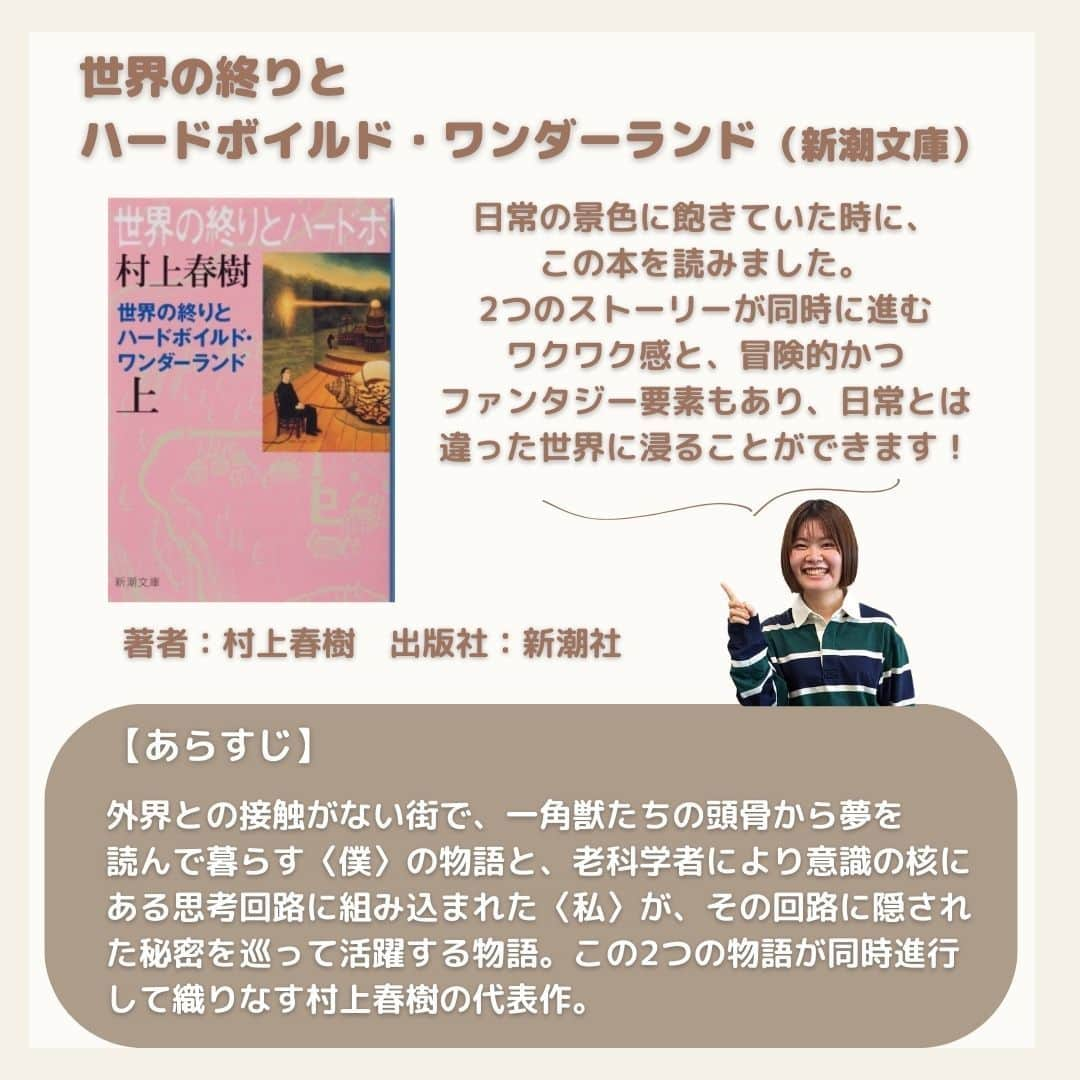 世界の終りと
ハードボイルド・ワンダーランド（新潮文庫）

世界の終りとハードボ
村上春樹
世界の終りと
ハードボイルド・
ワンダーランド
上
新潮文庫

日常の景色に飽きていた時に、
この本を読みました。
2つのストーリーが同時に進む
ワクワク感と、冒険的かつ
ファンタジー要素もあり、日常とは
違った世界に浸ることができます！

著者：村上春樹　出版社：新潮社

【あらすじ】

外界との接触がない街で、一角獣たちの頭骨から夢を読んで暮らす〈僕〉の物語と、老科学者により意識の核にある思考回路に組み込まれた〈私〉が、その回路に隠された秘密を巡って活躍する物語。この2つの物語が同時進行して織りなす村上春樹の代表作。